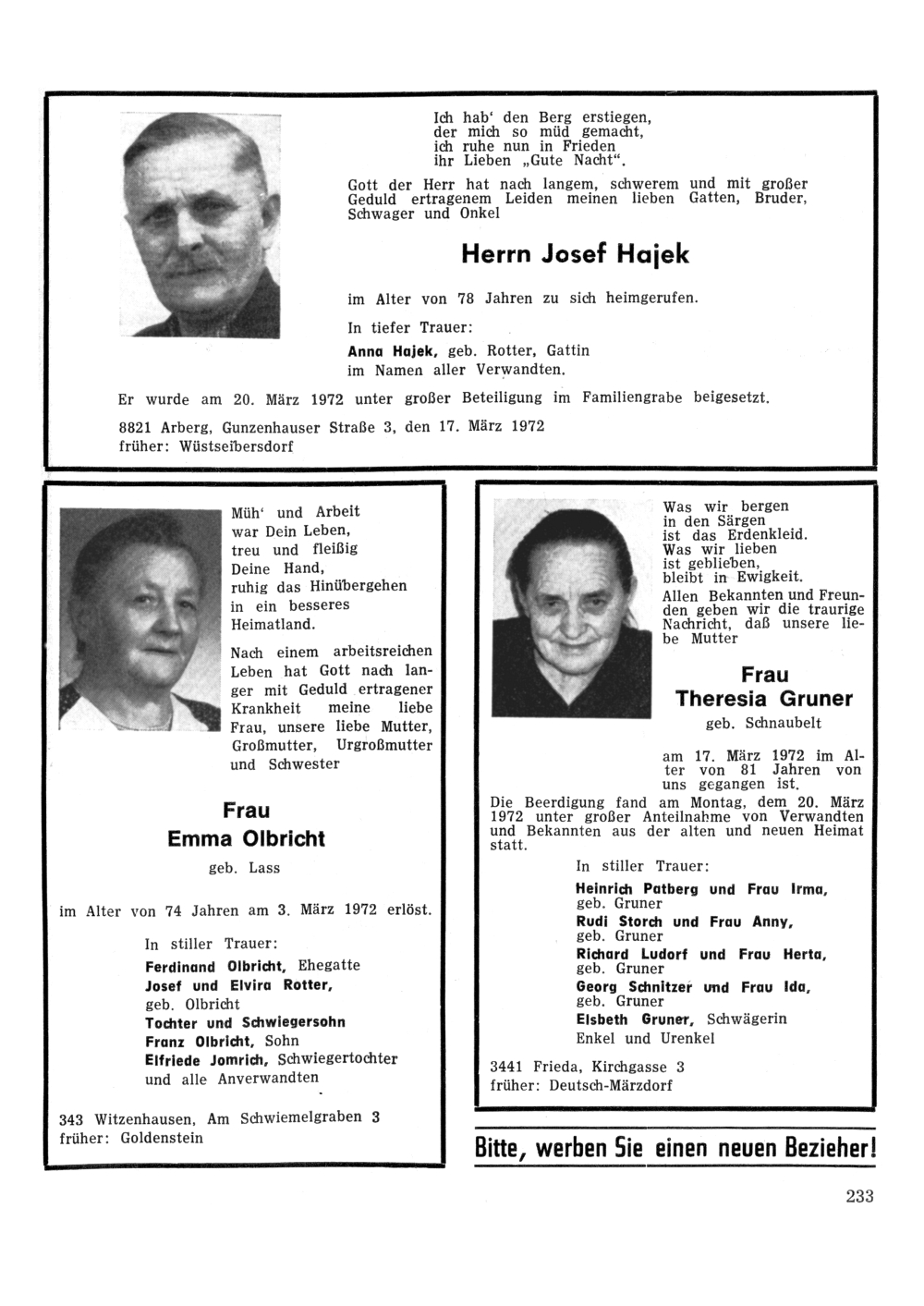 Ich hab' den Berg erstiegen,
der mich so müd gemacht,
ich ruhe nun in Frieden
ihr Lieben „Gute Nacht".

Gott der Herr hat nach langem, schwerem und mit großer Geduld ertragenem Leiden meinen lieben Gatten, Bruder, Schwager und Onkel

Herrn Josef Hajek

im Alter von 78 Jahren zu sich heimgerufen.

In tiefer Trauer:

Anna Hajek, geb. Rotter, Gattin
im Namen aller Verwandten.

Er wurde am 20. März 1972 unter großer Beteiligung im Familiengrabe beigesetzt.

8821 Arberg, Gunzenhauser Straße 3, den 17. März 1972
früher: Wüstseibersdorf

Müh' und Arbeit
war Dein Leben,
treu und fleißig
Deine Hand,
ruhig das Hinübergehen
in ein besseres
Heimatland.

Nach einem arbeitsreichen Leben hat Gott nach langer mit Geduld ertragener Krankheit meine liebe Frau, unsere liebe Mutter, Großmutter, Urgroßmutter und Schwester

Frau
Emma Olbricht
geb. Lass

im Alter von 74 Jahren am 3. März 1972 erlöst.

In stiller Trauer:
Ferdinand Olbricht, Ehegatte
Josef und Elvira Rotter,
geb. Olbricht
Tochter und Schwiegersohn
Franz Olbricht, Sohn
Elfriede Jomrich, Schwiegertochter
und alle Anverwandten

343 Witzenhausen, Am Schwiemelgraben 3
früher: Goldenstein

Was wir bergen
in den Särgen
ist das Erdenkleid.
Was wir lieben
ist geblieben,
bleibt in Ewigkeit.

Allen Bekannten und Freunden geben wir die traurige Nachricht, daß unsere liebe Mutter

Frau
Theresia Gruner
geb. Schnaubelt

am 17. März 1972 im Alter von 81 Jahren von uns gegangen ist.

Die Beerdigung fand am Montag, dem 20. März 1972 unter großer Anteilnahme von Verwandten und Bekannten aus der alten und neuen Heimat statt.

In stiller Trauer:
Heinrich Patberg und Frau Irma,
geb. Gruner
Rudi Storch und Frau Anny,
geb. Gruner
Richard Ludorf und Frau Herta,
geb. Gruner
Georg Schnitzer und Frau Ida,
geb. Gruner
Elsbeth Gruner, Schwägerin
Enkel und Urenkel

3441 Frieda, Kirchgasse 3
früher: Deutsch-Märzdorf

Bitte, werben Sie einen neuen Bezieher!

233